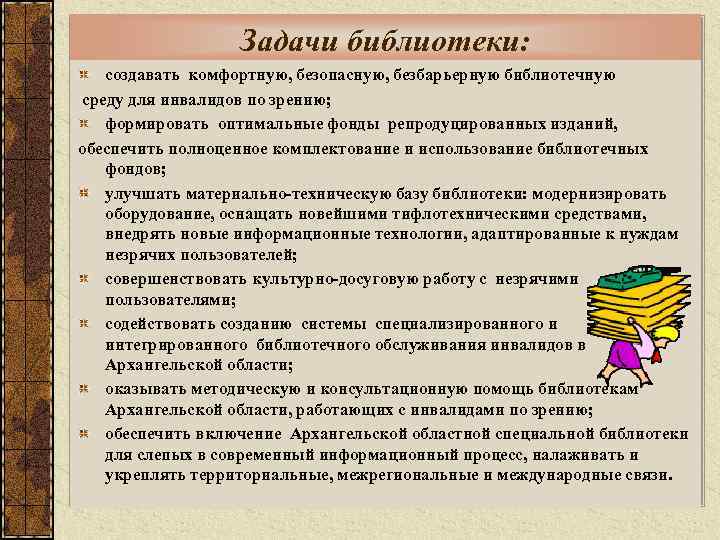 Задачи библиотеки:

создавать комфортную, безопасную, безбарьерную библиотечную среду для инвалидов по зрению;

формировать оптимальные фонды репродуцированных изданий, обеспечить полноценное комплектование и использование библиотечных фондов;

улучшать материально-техническую базу библиотеки: модернизировать оборудование, оснащать новейшими тифлотехническими средствами, внедрять новые информационные технологии, адаптированные к нуждам незрячих пользователей;

совершенствовать культурно-досуговую работу с незрячими пользователями;

содействовать созданию системы специализированного и интегрированного библиотечного обслуживания инвалидов в Архангельской области;

оказывать методическую и консультационную помощь библиотекам Архангельской области, работающих с инвалидами по зрению;

обеспечить включение Архангельской областной специальной библиотеки для слепых в современный информационный процесс, налаживать и укреплять территориальные, межрегиональные и международные связи.